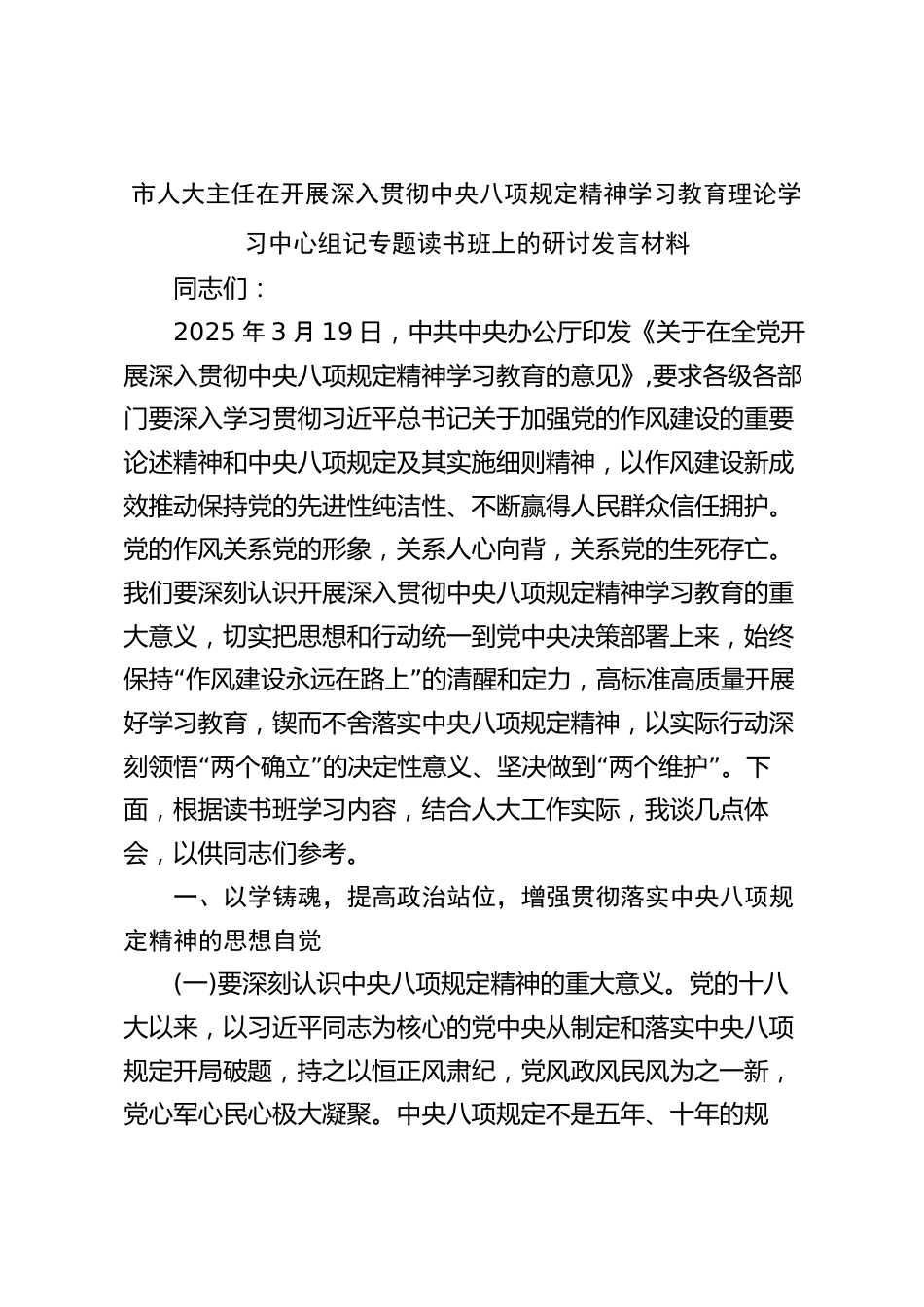 市人大主任在开展深入贯彻中央八项规定精神学习教育理论学习中心组记专题读书班上的研讨发言材料

同志们：

2025 年 3 月 19 日，中共中央办公厅印发《关于在全党开展深入贯彻中央八项规定精神学习教育的意见》，要求各级各部门要深入学习贯彻习近平总书记关于加强党的作风建设的重要论述精神和中央八项规定及其实施细则精神，以作风建设新成效推动保持党的先进性纯洁性、不断赢得人民群众信任拥护。党的作风关系党的形象，关系人心向背，关系党的生死存亡。我们要深刻认识开展深入贯彻中央八项规定精神学习教育的重大意义，切实把思想和行动统一到党中央决策部署上来，始终保持“作风建设永远在路上”的清醒和定力，高标准高质量开展好学习教育，锲而不舍落实中央八项规定精神，以实际行动深刻领悟“两个确立”的决定性意义、坚决做到“两个维护”。下面，根据读书班学习内容，结合人大工作实际，我谈几点体会，以供同志们参考。

一、以学铸魂，提高政治站位，增强贯彻落实中央八项规定精神的思想自觉

(一)要深刻认识中央八项规定精神的重大意义。党的十八大以来，以习近平同志为核心的党中央从制定和落实中央八项规定开局破题，持之以恒正风肃纪，党风政风民风为之一新，党心军心民心极大凝聚。中央八项规定不是五年、十年的规